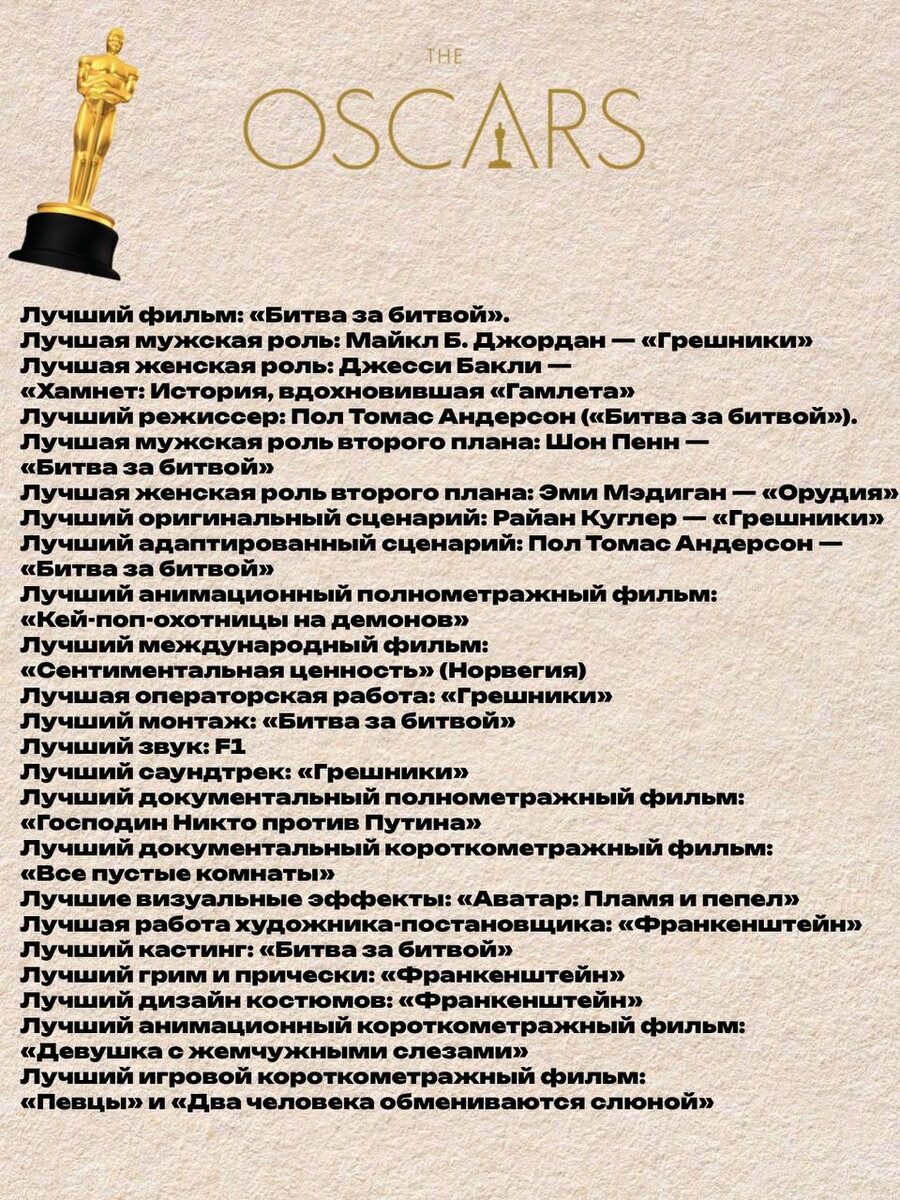 THE
OSCARS

Лучший фильм: «Битва за битвой».
Лучшая мужская роль: Майкл Б. Джордан — «Грешники»
Лучшая женская роль: Джесси Бакли — «Хамнет: История, вдохновившая «Гамлета»
Лучший режиссер: Пол Томас Андерсон («Битва за битвой»).
Лучшая мужская роль второго плана: Шон Пенн — «Битва за битвой»
Лучшая женская роль второго плана: Эми Мэдиган — «Орудия»
Лучший оригинальный сценарий: Райан Куглер — «Грешники»
Лучший адаптированный сценарий: Пол Томас Андерсон — «Битва за битвой»
Лучший анимационный полнометражный фильм: «Кей-поп-охотницы на демонов»
Лучший международный фильм: «Сентиментальная ценность» (Норвегия)
Лучшая операторская работа: «Грешники»
Лучший монтаж: «Битва за битвой»
Лучший звук: F1
Лучший саундтрек: «Грешники»
Лучший документальный полнометражный фильм: «Господин Никто против Путина»
Лучший документальный короткометражный фильм: «Все пустые комнаты»
Лучшие визуальные эффекты: «Аватар: Пламя и пепел»
Лучшая работа художника-постановщика: «Франкенштейн»
Лучший кастинг: «Битва за битвой»
Лучший грим и прически: «Франкенштейн»
Лучший дизайн костюмов: «Франкенштейн»
Лучший анимационный короткометражный фильм: «Девушка с жемчужными слезами»
Лучший игровой короткометражный фильм: «Певцы» и «Два человека обмениваются слюной»